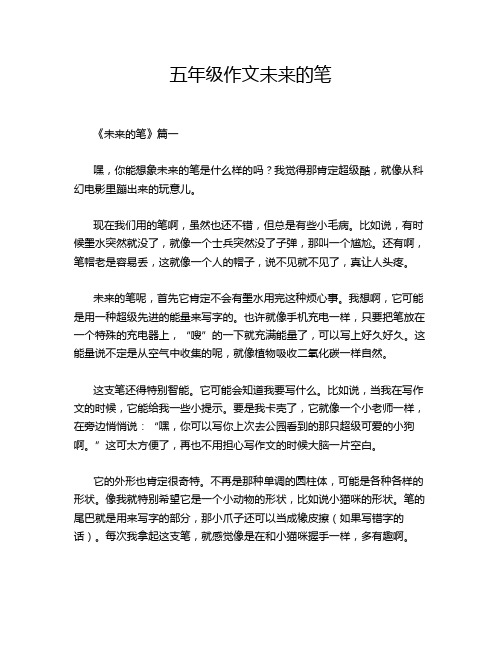 五年级作文未来的笔

《未来的笔》篇一

嘿，你能想象未来的笔是什么样的吗？我觉得那肯定超级酷，就像从科幻电影里蹦出来的玩意儿。

现在我们用的笔啊，虽然也还不错，但总是有些小毛病。比如说，有时候墨水突然就没了，就像一个士兵突然没了子弹，那叫一个尴尬。还有啊，笔帽老是容易丢，这就像一个人的帽子，说不见就不见了，真让人头疼。

未来的笔呢，首先它肯定不会有墨水用完这种烦心事。我想啊，它可能是用一种超级先进的能量来写字的。也许就像手机充电一样，只要把笔放在一个特殊的充电器上，“嗖”的一下就充满能量了，可以写上好久好久。这能量说不定是从空气中收集的呢，就像植物吸收二氧化碳一样自然。

这支笔还得特别智能。它可能会知道我要写什么。比如说，当我在写作文的时候，它能给我一些小提示。要是我卡壳了，它就像一个小老师一样，在旁边悄悄说：“嘿，你可以写你上次去公园看到的那只超级可爱的小狗啊。”这可太方便了，再也不用担心写作文的时候大脑一片空白。

它的外形也肯定很奇特。不再是那种单调的圆柱体，可能是各种各样的形状。像我就特别希望它是一个小动物的形状，比如说小猫咪的形状。笔的尾巴就是用来写字的部分，那小爪子还可以当成橡皮擦（如果写错字的话）。每次我拿起这支笔，就感觉像是在和小猫咪握手一样，多有趣啊。